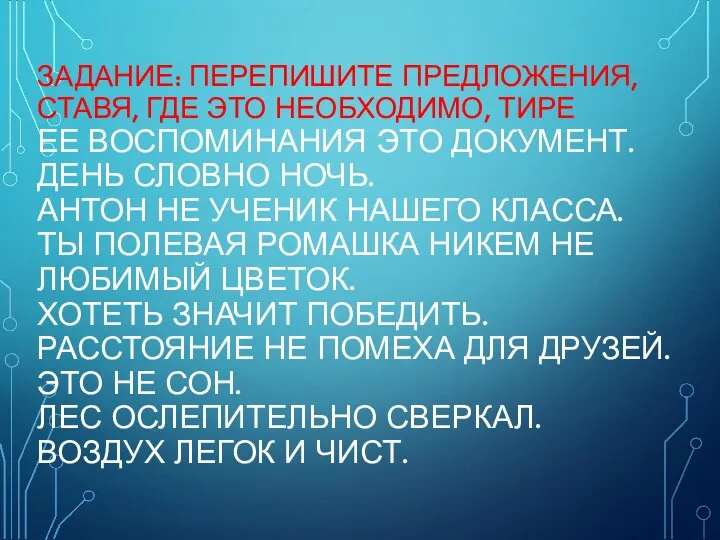 ЗАДАНИЕ: ПЕРЕПИШИТЕ ПРЕДЛОЖЕНИЯ, СТАВЯ, ГДЕ ЭТО НЕОБХОДИМО, ТИРЕ
ЕЕ ВОСПОМИНАНИЯ ЭТО ДОКУМЕНТ.
ДЕНЬ СЛОВНО НОЧЬ.
АНТОН НЕ УЧЕНИК НАШЕГО КЛАССА.
ТЫ ПОЛЕВАЯ РОМАШКА НИКЕМ НЕ ЛЮБИМЫЙ ЦВЕТОК.
ХОТЕТЬ ЗНАЧИТ ПОБЕДИТЬ.
РАССТОЯНИЕ НЕ ПОМЕХА ДЛЯ ДРУЗЕЙ.
ЭТО НЕ СОН.
ЛЕС ОСЛЕПИТЕЛЬНО СВЕРКАЛ.
ВОЗДУХ ЛЕГОК И ЧИСТ.